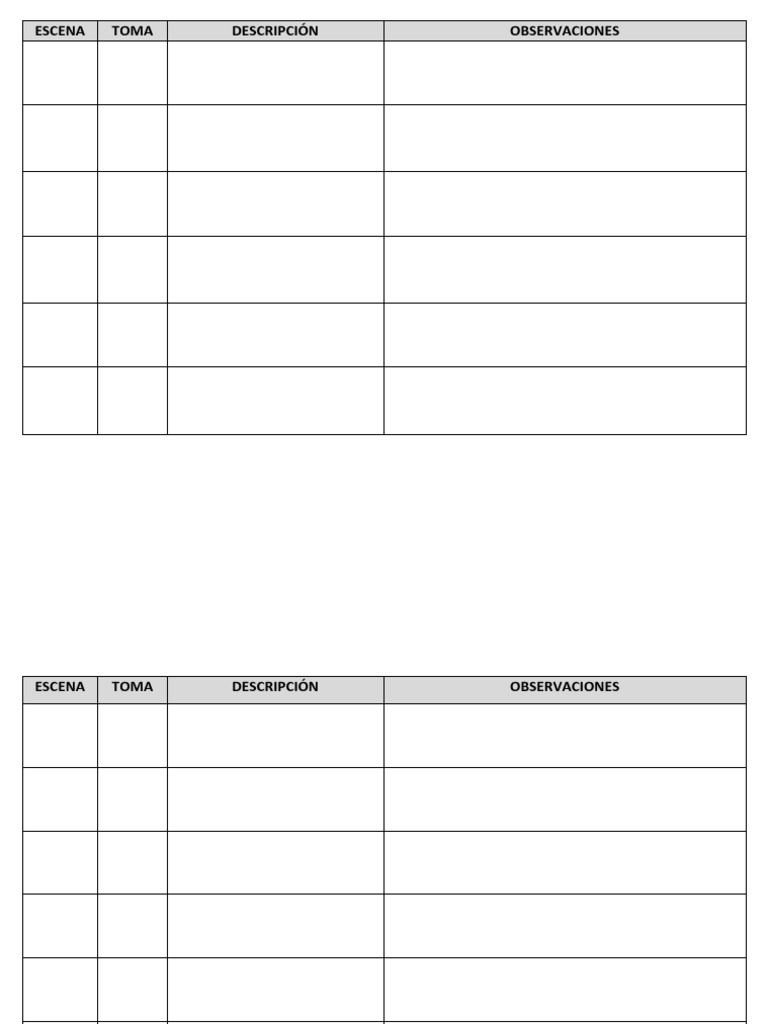 | ESCENA | TOMA | DESCRIPCIÓN | OBSERVACIONES |
|---|---|---|---|
| | | | |
| | | | |
| | | | |
| | | | |
| | | | |
| | | | |

| ESCENA | TOMA | DESCRIPCIÓN | OBSERVACIONES |
|---|---|---|---|
| | | | |
| | | | |
| | | | |
| | | | |
| | | | |